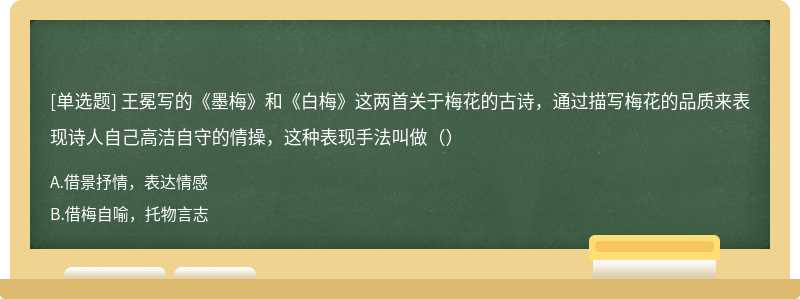 [单选题] 王冕写的《墨梅》和《白梅》这两首关于梅花的古诗，通过描写梅花的品质来表现诗人自己高洁自守的情操，这种表现手法叫做（）

A.借景抒情，表达情感

B.借梅自喻，托物言志